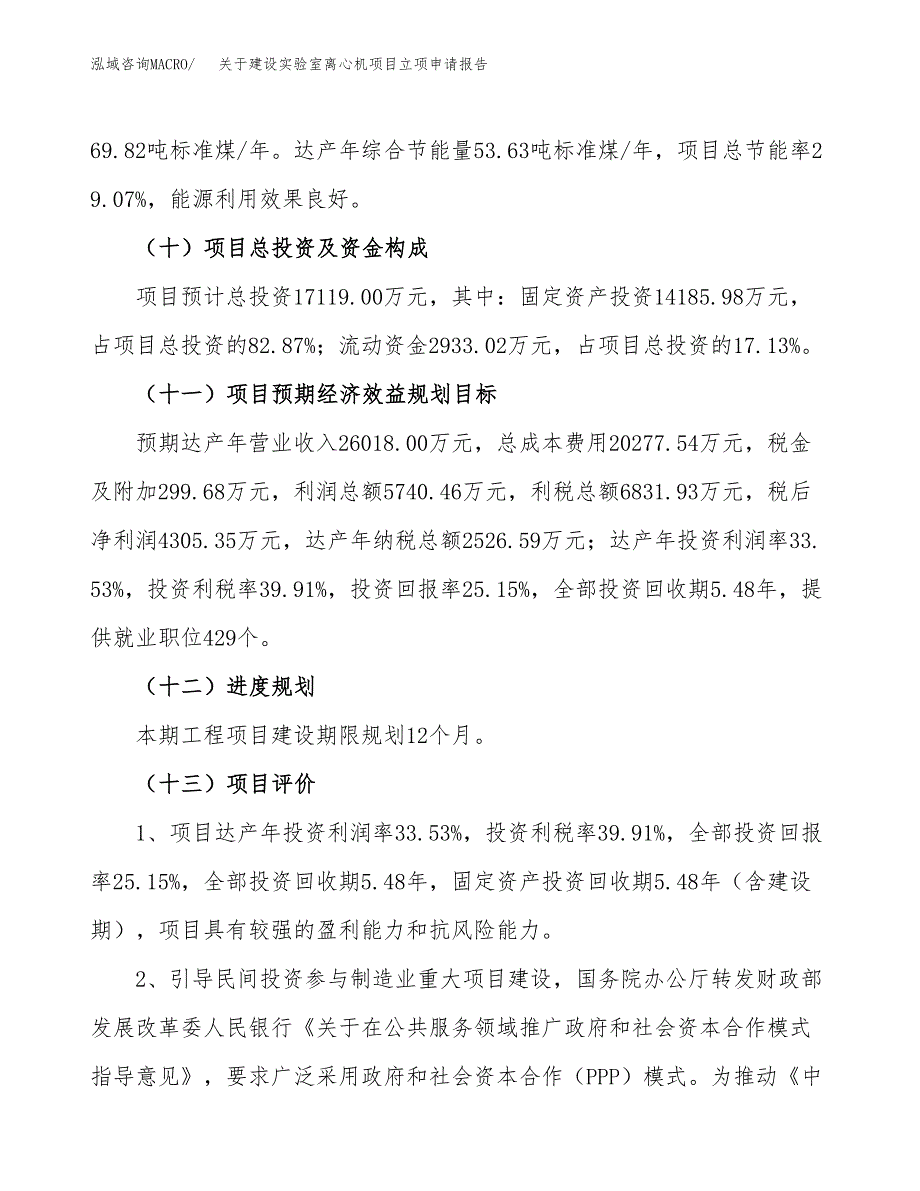 泓域咨询MACRO/　　关于建设实验室离心机项目立项申请报告

69.82吨标准煤/年。达产年综合节能量53.63吨标准煤/年，项目总节能率29.07%，能源利用效果良好。

（十）项目总投资及资金构成

项目预计总投资17119.00万元，其中：固定资产投资14185.98万元，占项目总投资的82.87%；流动资金2933.02万元，占项目总投资的17.13%。

（十一）项目预期经济效益规划目标

预期达产年营业收入26018.00万元，总成本费用20277.54万元，税金及附加299.68万元，利润总额5740.46万元，利税总额6831.93万元，税后净利润4305.35万元，达产年纳税总额2526.59万元；达产年投资利润率33.53%，投资利税率39.91%，投资回报率25.15%，全部投资回收期5.48年，提供就业职位429个。

（十二）进度规划

本期工程项目建设期限规划12个月。

（十三）项目评价

1、项目达产年投资利润率33.53%，投资利税率39.91%，全部投资回报率25.15%，全部投资回收期5.48年，固定资产投资回收期5.48年（含建设期），项目具有较强的盈利能力和抗风险能力。

2、引导民间投资参与制造业重大项目建设，国务院办公厅转发财政部发展改革委人民银行《关于在公共服务领域推广政府和社会资本合作模式指导意见》，要求广泛采用政府和社会资本合作（PPP）模式。为推动《中